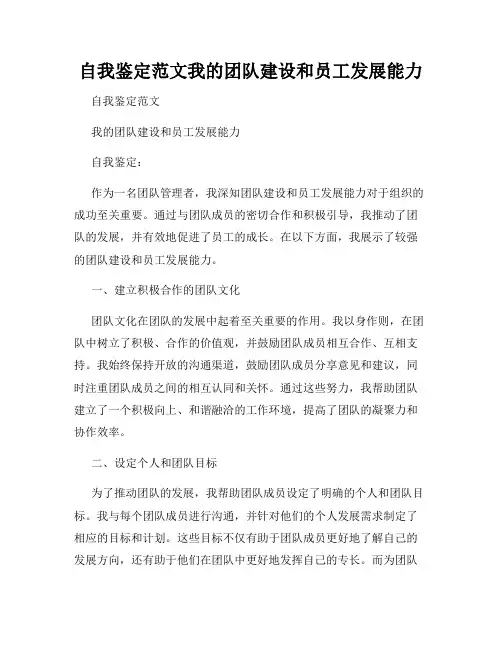 自我鉴定范文我的团队建设和员工发展能力

自我鉴定范文

我的团队建设和员工发展能力

自我鉴定：

作为一名团队管理者，我深知团队建设和员工发展能力对于组织的成功至关重要。通过与团队成员的密切合作和积极引导，我推动了团队的发展，并有效地促进了员工的成长。在以下方面，我展示了较强的团队建设和员工发展能力。

一、建立积极合作的团队文化

团队文化在团队的发展中起着至关重要的作用。我以身作则，在团队中树立了积极、合作的价值观，并鼓励团队成员相互合作、互相支持。我始终保持开放的沟通渠道，鼓励团队成员分享意见和建议，同时注重团队成员之间的相互认同和关怀。通过这些努力，我帮助团队建立了一个积极向上、和谐融洽的工作环境，提高了团队的凝聚力和协作效率。

二、设定个人和团队目标

为了推动团队的发展，我帮助团队成员设定了明确的个人和团队目标。我与每个团队成员进行沟通，并针对他们的个人发展需求制定了相应的目标和计划。这些目标不仅有助于团队成员更好地了解自己的发展方向，还有助于他们在团队中更好地发挥自己的专长。而为团队